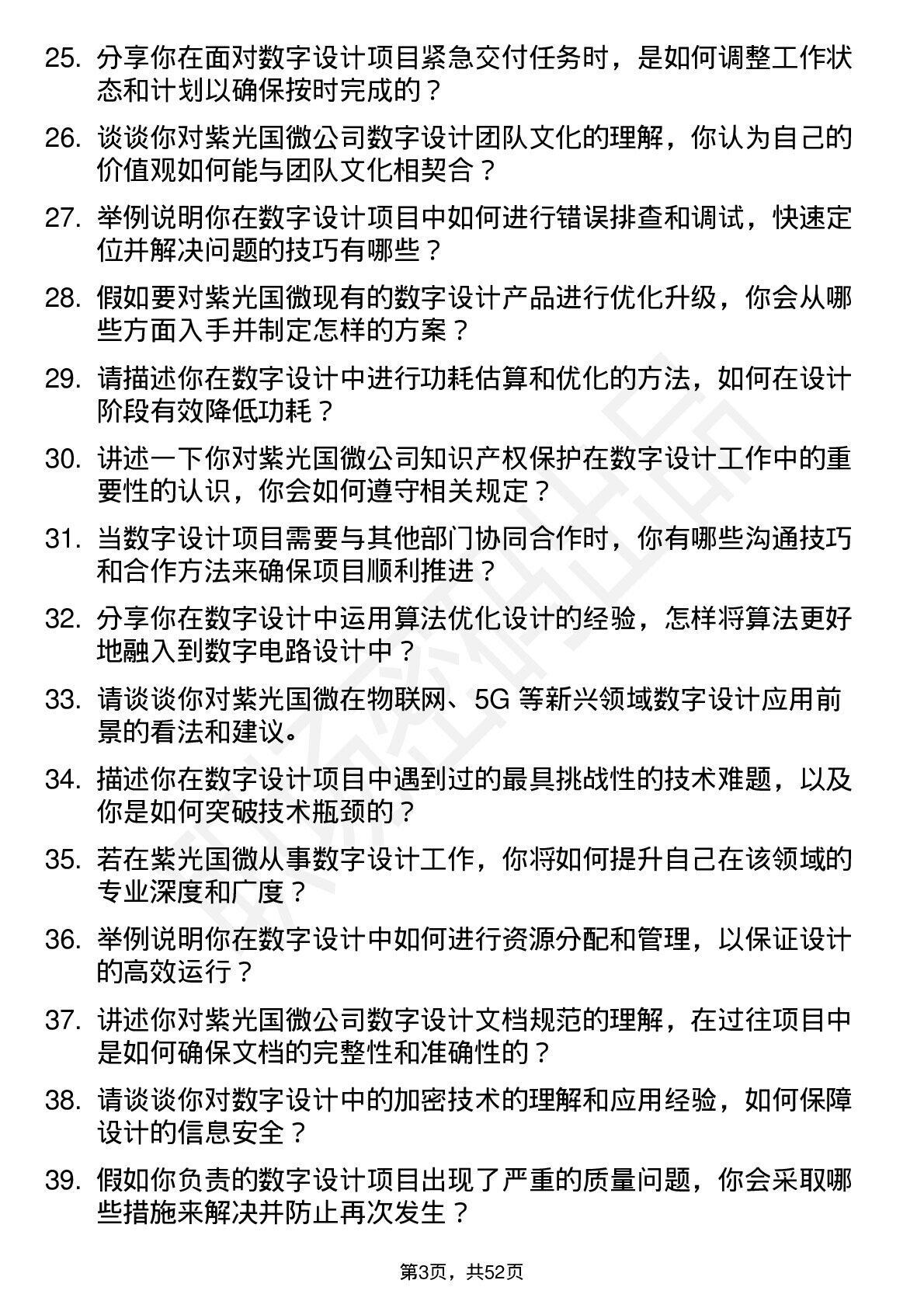 25. 分享你在面对数字设计项目紧急交付任务时，是如何调整工作状态和计划以确保按时完成的？

26. 谈谈你对紫光国微公司数字设计团队文化的理解，你认为自己的价值观如何能与团队文化相契合？

27. 举例说明你在数字设计项目中如何进行错误排查和调试，快速定位并解决问题的技巧有哪些？

28. 假如要对紫光国微现有的数字设计产品进行优化升级，你会从哪些方面入手并制定怎样的方案？

29. 请描述你在数字设计中进行功耗估算和优化的方法，如何在设计阶段有效降低功耗？

30. 讲述一下你对紫光国微公司知识产权保护在数字设计工作中的重要性的认识，你会如何遵守相关规定？

31. 当数字设计项目需要与其他部门协同合作时，你有哪些沟通技巧和合作方法来确保项目顺利推进？

32. 分享你在数字设计中运用算法优化设计的经验，怎样将算法更好地融入到数字电路设计中？

33. 请谈谈你对紫光国微在物联网、5G 等新兴领域数字设计应用前景的看法和建议。

34. 描述你在数字设计项目中遇到过的最具挑战性的技术难题，以及你是如何突破技术瓶颈的？

35. 若在紫光国微从事数字设计工作，你将如何提升自己在该领域的专业深度和广度？

36. 举例说明你在数字设计中如何进行资源分配和管理，以保证设计的高效运行？

37. 讲述你对紫光国微公司数字设计文档规范的理解，在过往项目中是如何确保文档的完整性和准确性的？

38. 请谈谈你对数字设计中的加密技术的理解和应用经验，如何保障设计的信息安全？

39. 假如你负责的数字设计项目出现了严重的质量问题，你会采取哪些措施来解决并防止再次发生？

第3页，共52页